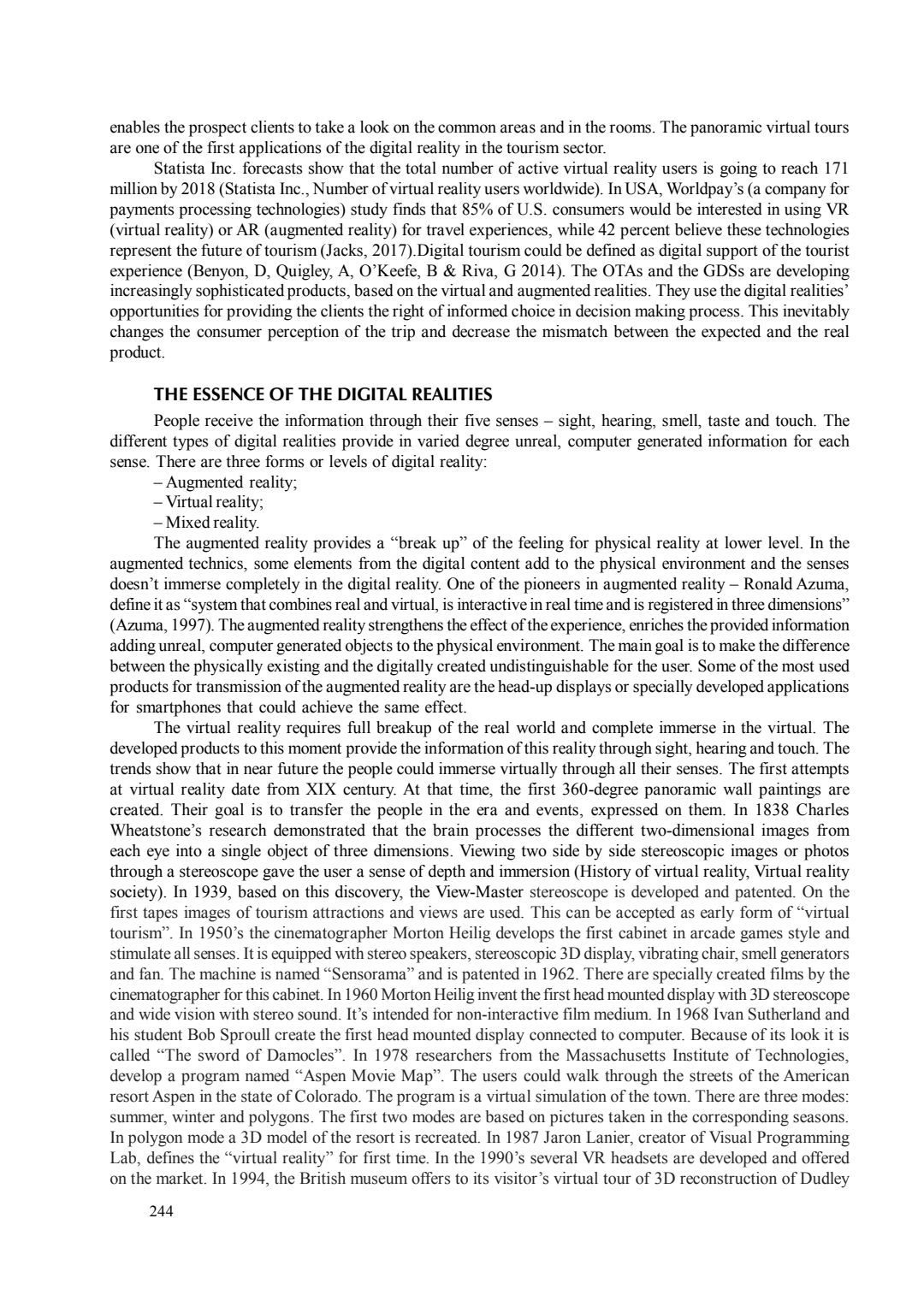 enables the prospect clients to take a look on the common areas and in the rooms. The panoramic virtual tours are one of the first applications of the digital reality in the tourism sector.

Statista Inc. forecasts show that the total number of active virtual reality users is going to reach 171 million by 2018 (Statista Inc., Number of virtual reality users worldwide). In USA, Worldpay's (a company for payments processing technologies) study finds that 85% of U.S. consumers would be interested in using VR (virtual reality) or AR (augmented reality) for travel experiences, while 42 percent believe these technologies represent the future of tourism (Jacks, 2017).Digital tourism could be defined as digital support of the tourist experience (Benyon, D, Quigley, A, O'Keefe, B & Riva, G 2014). The OTAs and the GDSs are developing increasingly sophisticated products, based on the virtual and augmented realities. They use the digital realities' opportunities for providing the clients the right of informed choice in decision making process. This inevitably changes the consumer perception of the trip and decrease the mismatch between the expected and the real product.

THE ESSENCE OF THE DIGITAL REALITIES

People receive the information through their five senses – sight, hearing, smell, taste and touch. The different types of digital realities provide in varied degree unreal, computer generated information for each sense. There are three forms or levels of digital reality:
– Augmented reality;
– Virtual reality;
– Mixed reality.

The augmented reality provides a "break up" of the feeling for physical reality at lower level. In the augmented technics, some elements from the digital content add to the physical environment and the senses doesn't immerse completely in the digital reality. One of the pioneers in augmented reality – Ronald Azuma, define it as "system that combines real and virtual, is interactive in real time and is registered in three dimensions" (Azuma, 1997). The augmented reality strengthens the effect of the experience, enriches the provided information adding unreal, computer generated objects to the physical environment. The main goal is to make the difference between the physically existing and the digitally created undistinguishable for the user. Some of the most used products for transmission of the augmented reality are the head-up displays or specially developed applications for smartphones that could achieve the same effect.

The virtual reality requires full breakup of the real world and complete immerse in the virtual. The developed products to this moment provide the information of this reality through sight, hearing and touch. The trends show that in near future the people could immerse virtually through all their senses. The first attempts at virtual reality date from XIX century. At that time, the first 360-degree panoramic wall paintings are created. Their goal is to transfer the people in the era and events, expressed on them. In 1838 Charles Wheatstone's research demonstrated that the brain processes the different two-dimensional images from each eye into a single object of three dimensions. Viewing two side by side stereoscopic images or photos through a stereoscope gave the user a sense of depth and immersion (History of virtual reality, Virtual reality society). In 1939, based on this discovery, the View-Master stereoscope is developed and patented. On the first tapes images of tourism attractions and views are used. This can be accepted as early form of "virtual tourism". In 1950's the cinematographer Morton Heilig develops the first cabinet in arcade games style and stimulate all senses. It is equipped with stereo speakers, stereoscopic 3D display, vibrating chair, smell generators and fan. The machine is named "Sensorama" and is patented in 1962. There are specially created films by the cinematographer for this cabinet. In 1960 Morton Heilig invent the first head mounted display with 3D stereoscope and wide vision with stereo sound. It's intended for non-interactive film medium. In 1968 Ivan Sutherland and his student Bob Sproull create the first head mounted display connected to computer. Because of its look it is called "The sword of Damocles". In 1978 researchers from the Massachusetts Institute of Technologies, develop a program named "Aspen Movie Map". The users could walk through the streets of the American resort Aspen in the state of Colorado. The program is a virtual simulation of the town. There are three modes: summer, winter and polygons. The first two modes are based on pictures taken in the corresponding seasons. In polygon mode a 3D model of the resort is recreated. In 1987 Jaron Lanier, creator of Visual Programming Lab, defines the "virtual reality" for first time. In the 1990's several VR headsets are developed and offered on the market. In 1994, the British museum offers to its visitor's virtual tour of 3D reconstruction of Dudley

244